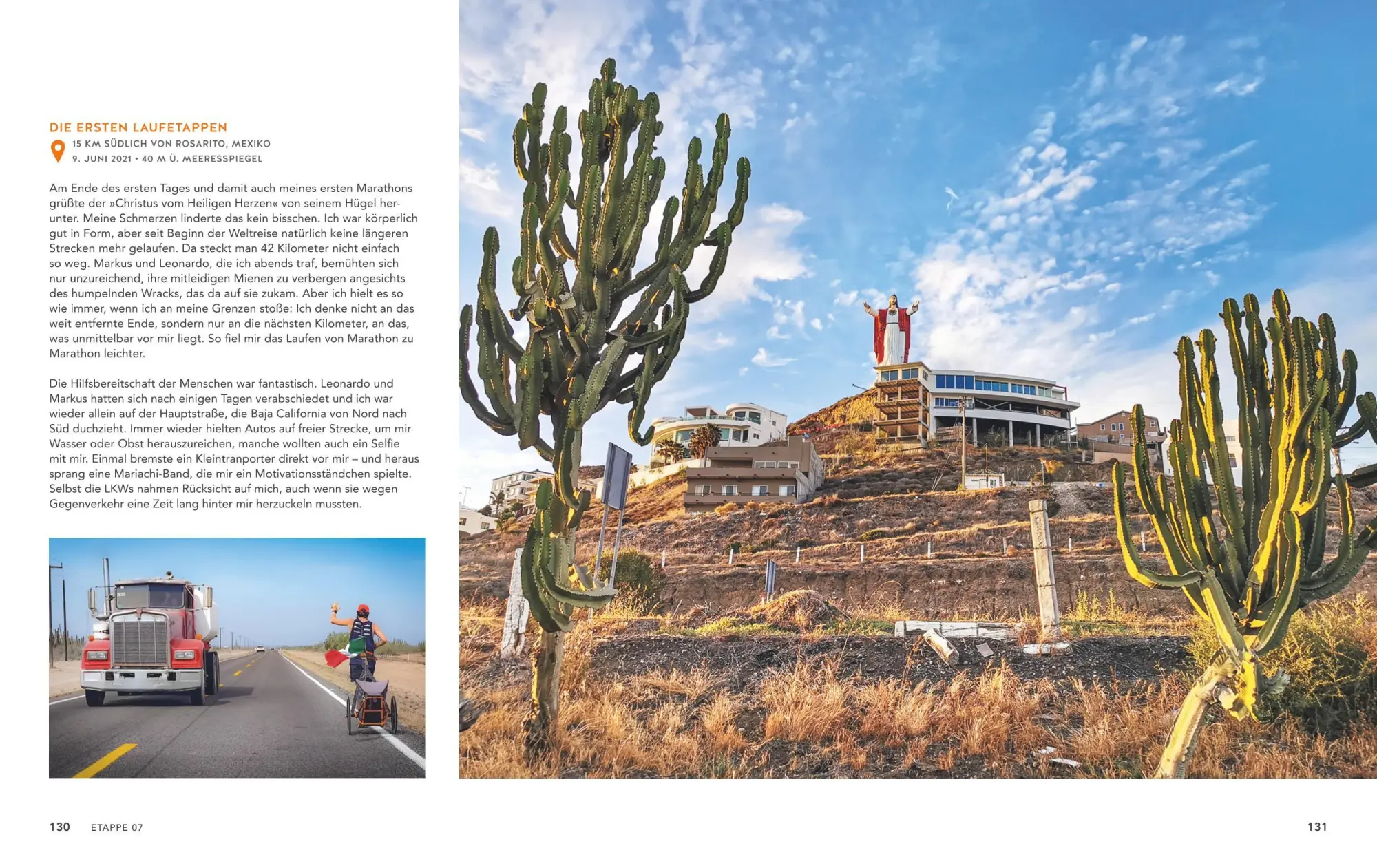 DIE ERSTEN LAUFETAPPEN
15 KM SÜDLICH VON ROSARITO, MEXIKO
9. JUNI 2021 • 40 M Ü. MEERESSPIEGEL

Am Ende des ersten Tages und damit auch meines ersten Marathons grüßte der »Christus vom Heiligen Herzen« von seinem Hügel herunter. Meine Schmerzen linderte das kein bisschen. Ich war körperlich gut in Form, aber seit Beginn der Weltreise natürlich keine längeren Strecken mehr gelaufen. Da steckt man 42 Kilometer nicht einfach so weg. Markus und Leonardo, die ich abends traf, bemühten sich nur unzureichend, ihre mitleidigen Mienen zu verbergen angesichts des humpelnden Wracks, das da auf sie zukam. Aber ich hielt es so wie immer, wenn ich an meine Grenzen stoße: Ich denke nicht an das weit entfernte Ende, sondern nur an die nächsten Kilometer, an das, was unmittelbar vor mir liegt. So fiel mir das Laufen von Marathon zu Marathon leichter.

Die Hilfsbereitschaft der Menschen war fantastisch. Leonardo und Markus hatten sich nach einigen Tagen verabschiedet und ich war wieder allein auf der Hauptstraße, die Baja California von Nord nach Süd duchzieht. Immer wieder hielten Autos auf freier Strecke, um mir Wasser oder Obst herauszureichen, manche wollten auch ein Selfie mit mir. Einmal bremste ein Kleintranporter direkt vor mir – und heraus sprang eine Mariachi-Band, die mir ein Motivationsständchen spielte. Selbst die LKWs nahmen Rücksicht auf mich, auch wenn sie wegen Gegenverkehr eine Zeit lang hinter mir herzuckeln mussten.

130 ETAPPE 07

131